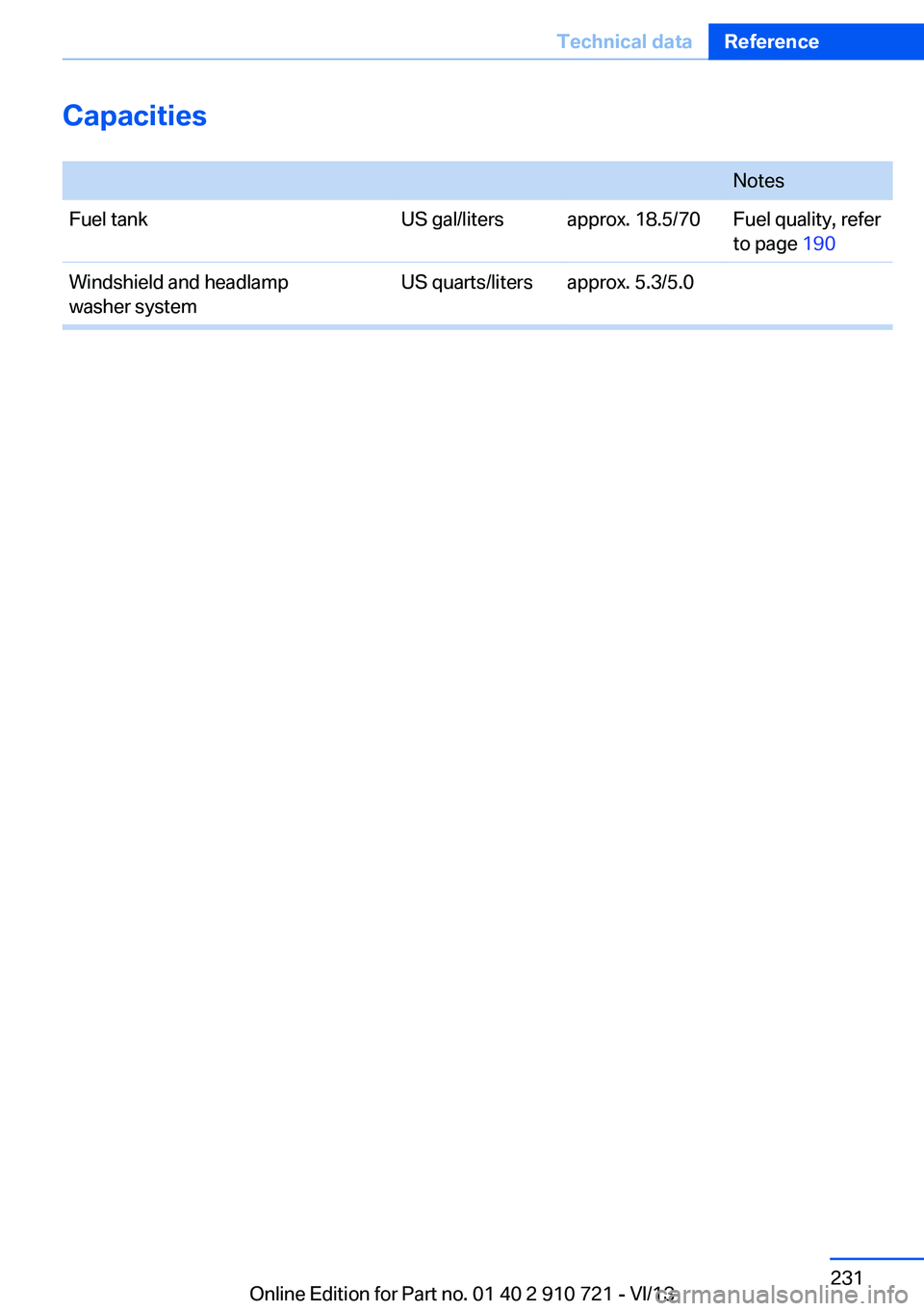 Technical data Reference

Capacities

| | | | Notes |
|---|---|---|---|
| Fuel tank | US gal/liters | approx. 18.5/70 | Fuel quality, refer to page 190 |
| Windshield and headlamp washer system | US quarts/liters | approx. 5.3/5.0 | |

231

Online Edition for Part no. 01 40 2 910 721 - VI/13

carmanualsonline.info